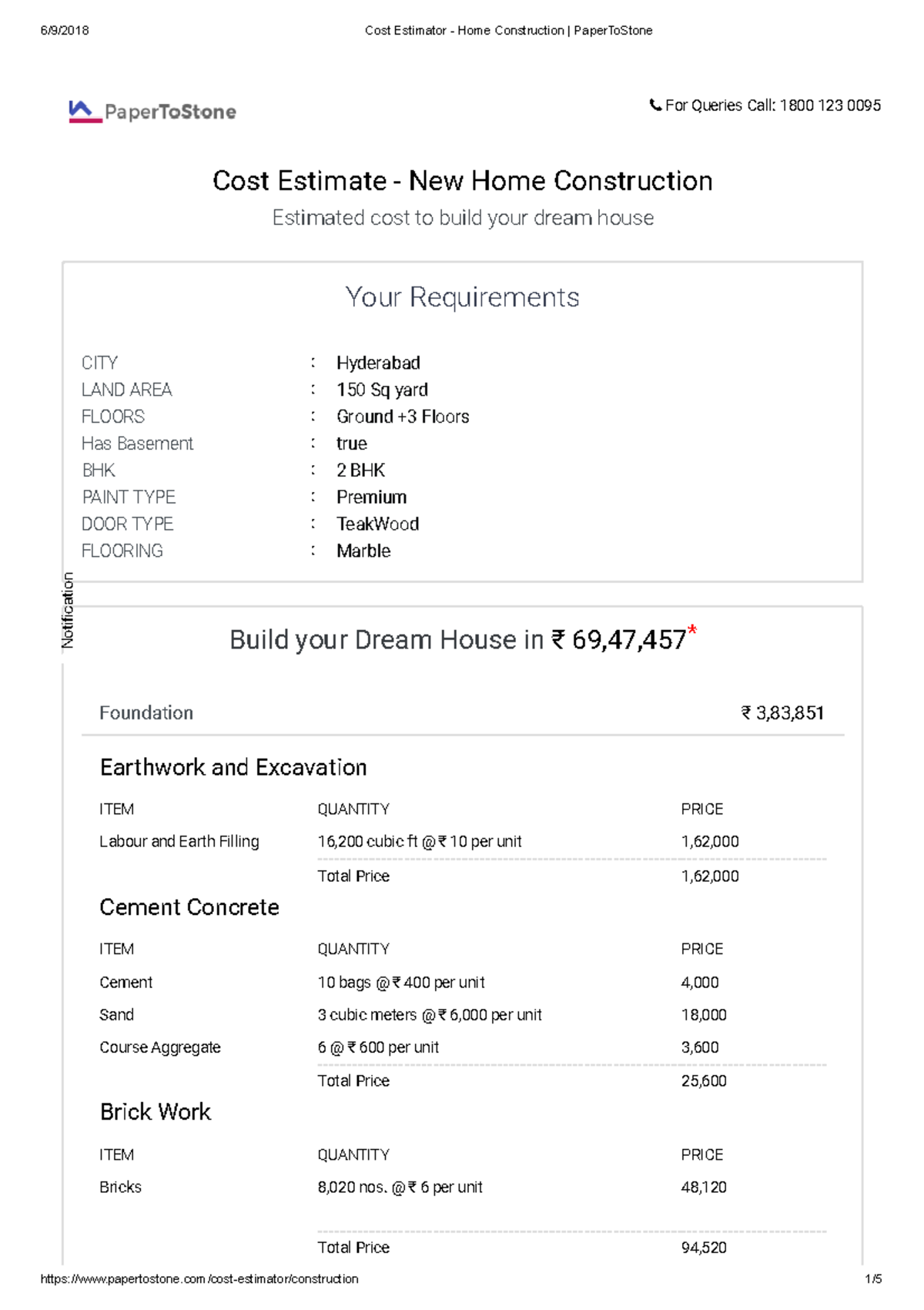 6/9/2018 Cost Estimator - Home Construction | PaperToStone

PaperToStone

For Queries Call: 1800 123 0095

Cost Estimate - New Home Construction

Estimated cost to build your dream house

Your Requirements

| | | |
|---|---|---|
| CITY | : | Hyderabad |
| LAND AREA | : | 150 Sq yard |
| FLOORS | : | Ground +3 Floors |
| Has Basement | : | true |
| BHK | : | 2 BHK |
| PAINT TYPE | : | Premium |
| DOOR TYPE | : | TeakWood |
| FLOORING | : | Marble |

Notification

Build your Dream House in ₹ 69,47,457*

Foundation ₹ 3,83,851

Earthwork and Excavation

| ITEM | QUANTITY | PRICE |
|---|---|---|
| Labour and Earth Filling | 16,200 cubic ft @ ₹ 10 per unit | 1,62,000 |
| | Total Price | 1,62,000 |

Cement Concrete

| ITEM | QUANTITY | PRICE |
|---|---|---|
| Cement | 10 bags @ ₹ 400 per unit | 4,000 |
| Sand | 3 cubic meters @ ₹ 6,000 per unit | 18,000 |
| Course Aggregate | 6 @ ₹ 600 per unit | 3,600 |
| | Total Price | 25,600 |

Brick Work

| ITEM | QUANTITY | PRICE |
|---|---|---|
| Bricks | 8,020 nos. @ ₹ 6 per unit | 48,120 |
| | Total Price | 94,520 |

https://www.papertostone.com/cost-estimator/construction 1/5